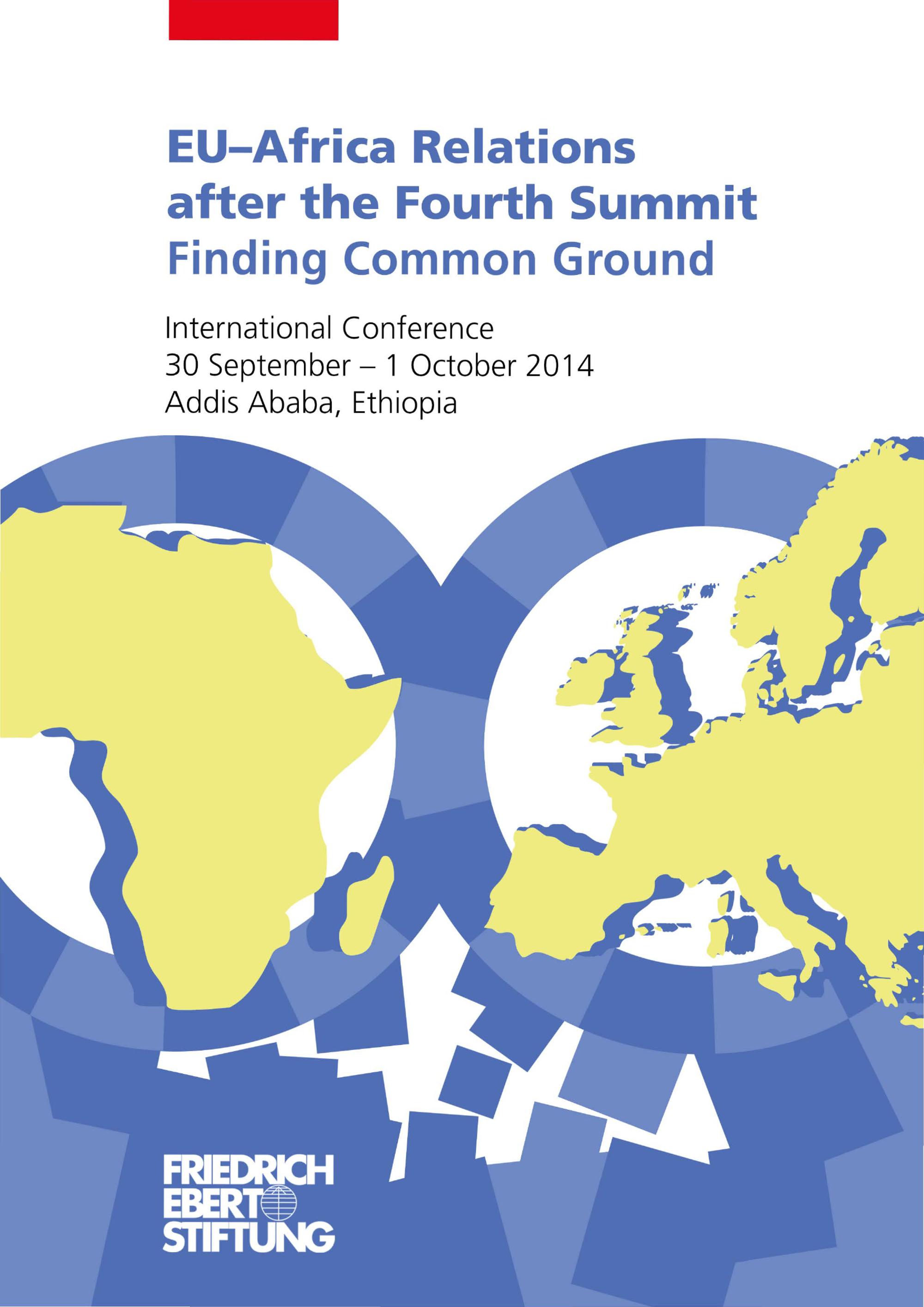 EU–Africa Relations
after the Fourth Summit
Finding Common Ground

International Conference
30 September – 1 October 2014
Addis Ababa, Ethiopia

FRIEDRICH
EBERT
STIFTUNG